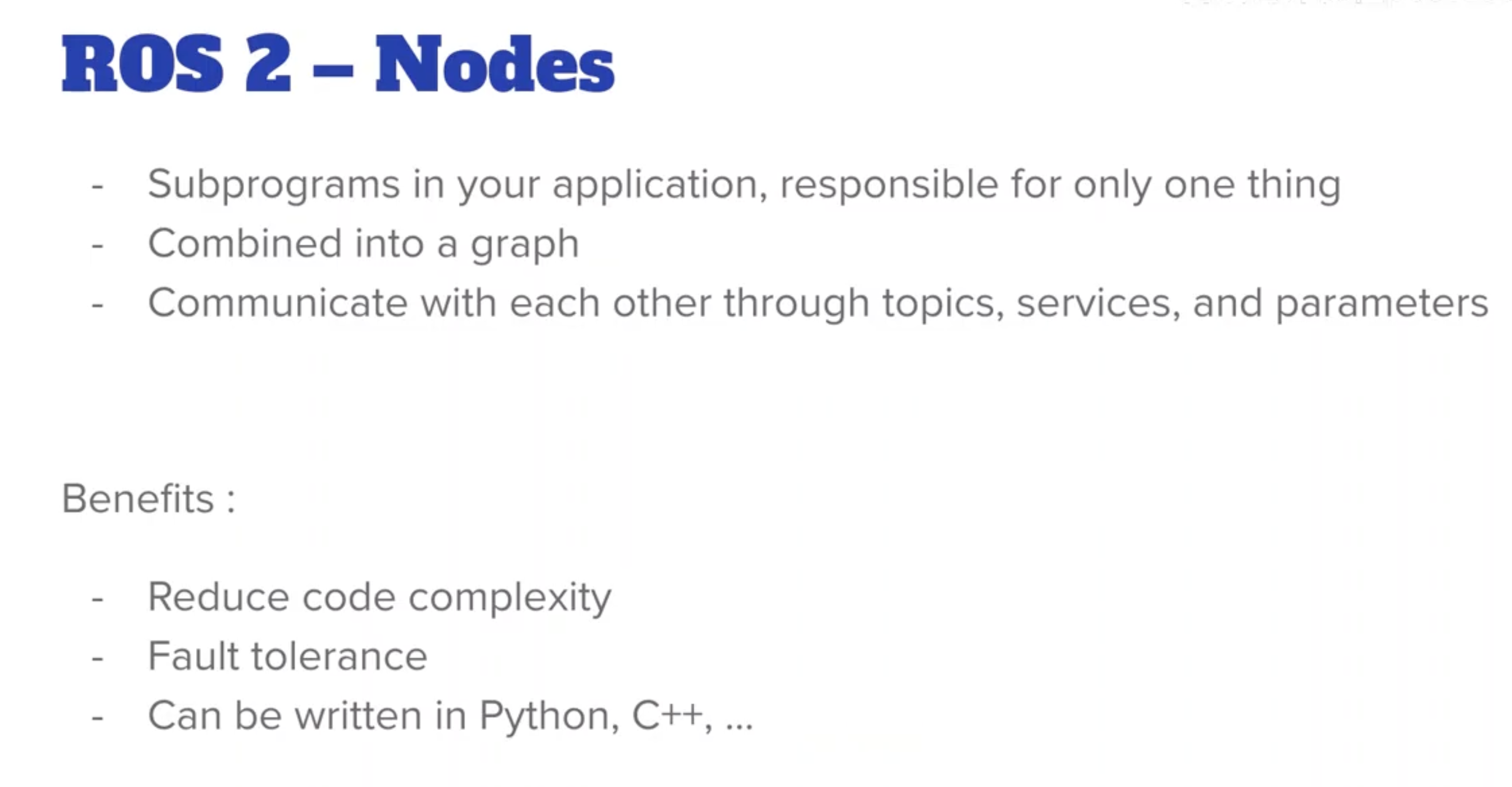 ROS 2 – Nodes

- Subprograms in your application, responsible for only one thing
- Combined into a graph
- Communicate with each other through topics, services, and parameters

Benefits :

- Reduce code complexity
- Fault tolerance
- Can be written in Python, C++, ...